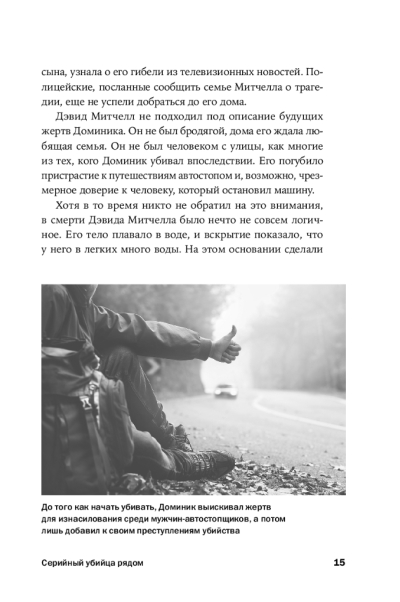 сына, узнала о его гибели из телевизионных новостей. Полицейские, посланные сообщить семье Митчелла о трагедии, еще не успели добраться до его дома.

Дэвид Митчелл не подходил под описание будущих жертв Доминика. Он не был бродягой, дома его ждала любящая семья. Он не был человеком с улицы, как многие из тех, кого Доминик убивал впоследствии. Его погубило пристрастие к путешествиям автостопом и, возможно, чрезмерное доверие к человеку, который остановил машину.

Хотя в то время никто не обратил на это внимания, в смерти Дэвида Митчелла было нечто не совсем логичное. Его тело плавало в воде, и вскрытие показало, что у него в легких много воды. На этом основании сделали

До того как начать убивать, Доминик выискивал жертв для изнасилования среди мужчин-автостопщиков, а потом лишь добавил к своим преступлениям убийства

Серийный убийца рядом

15